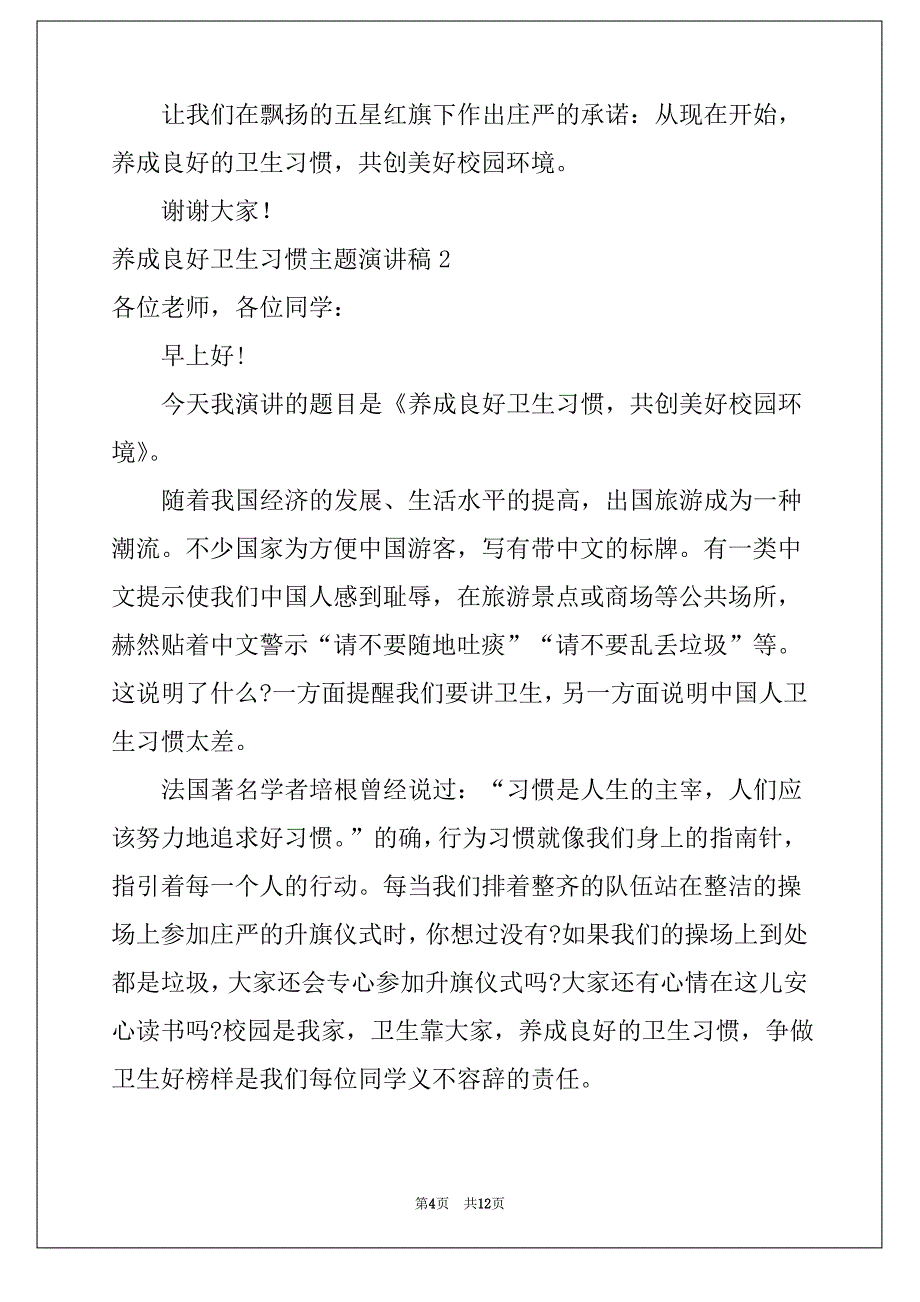 让我们在飘扬的五星红旗下作出庄严的承诺：从现在开始，养成良好的卫生习惯，共创美好校园环境。

谢谢大家！

养成良好卫生习惯主题演讲稿 2

各位老师，各位同学：

早上好！

今天我演讲的题目是《养成良好卫生习惯，共创美好校园环境》。

随着我国经济的发展、生活水平的提高，出国旅游成为一种潮流。不少国家为方便中国游客，写有带中文的标牌。有一类中文提示使我们中国人感到耻辱，在旅游景点或商场等公共场所，赫然贴着中文警示“请不要随地吐痰”“请不要乱丢垃圾”等。这说明了什么?一方面提醒我们要讲卫生，另一方面说明中国人卫生习惯太差。

法国著名学者培根曾经说过：“习惯是人生的主宰，人们应该努力地追求好习惯。”的确，行为习惯就像我们身上的指南针，指引着每一个人的行动。每当我们排着整齐的队伍站在整洁的操场上参加庄严的升旗仪式时，你想过没有?如果我们的操场上到处都是垃圾，大家还会专心参加升旗仪式吗?大家还有心情在这儿安心读书吗?校园是我家，卫生靠大家，养成良好的卫生习惯，争做卫生好榜样是我们每位同学义不容辞的责任。

第4页 共12页